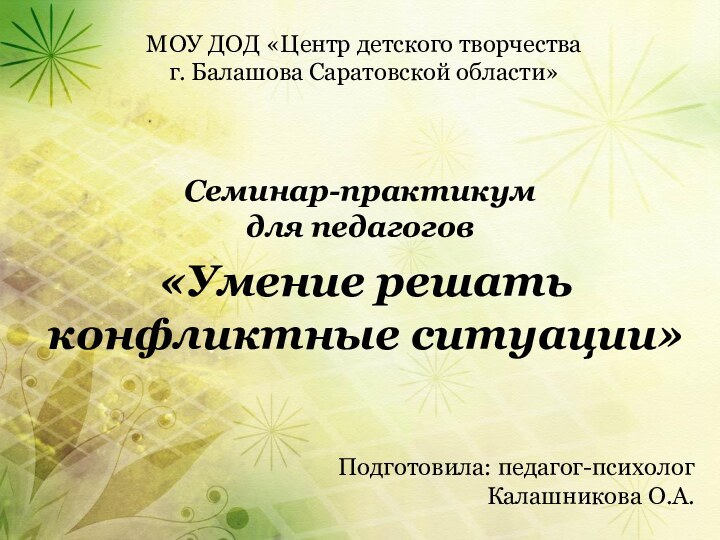 МОУ ДОД «Центр детского творчества г. Балашова Саратовской области»

Семинар-практикум для педагогов

«Умение решать конфликтные ситуации»

Подготовила: педагог-психолог Калашникова О.А.